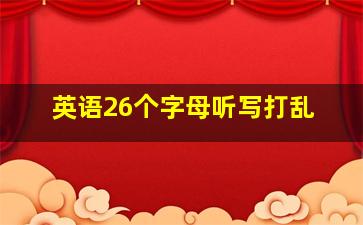 英语26个字母听写打乱